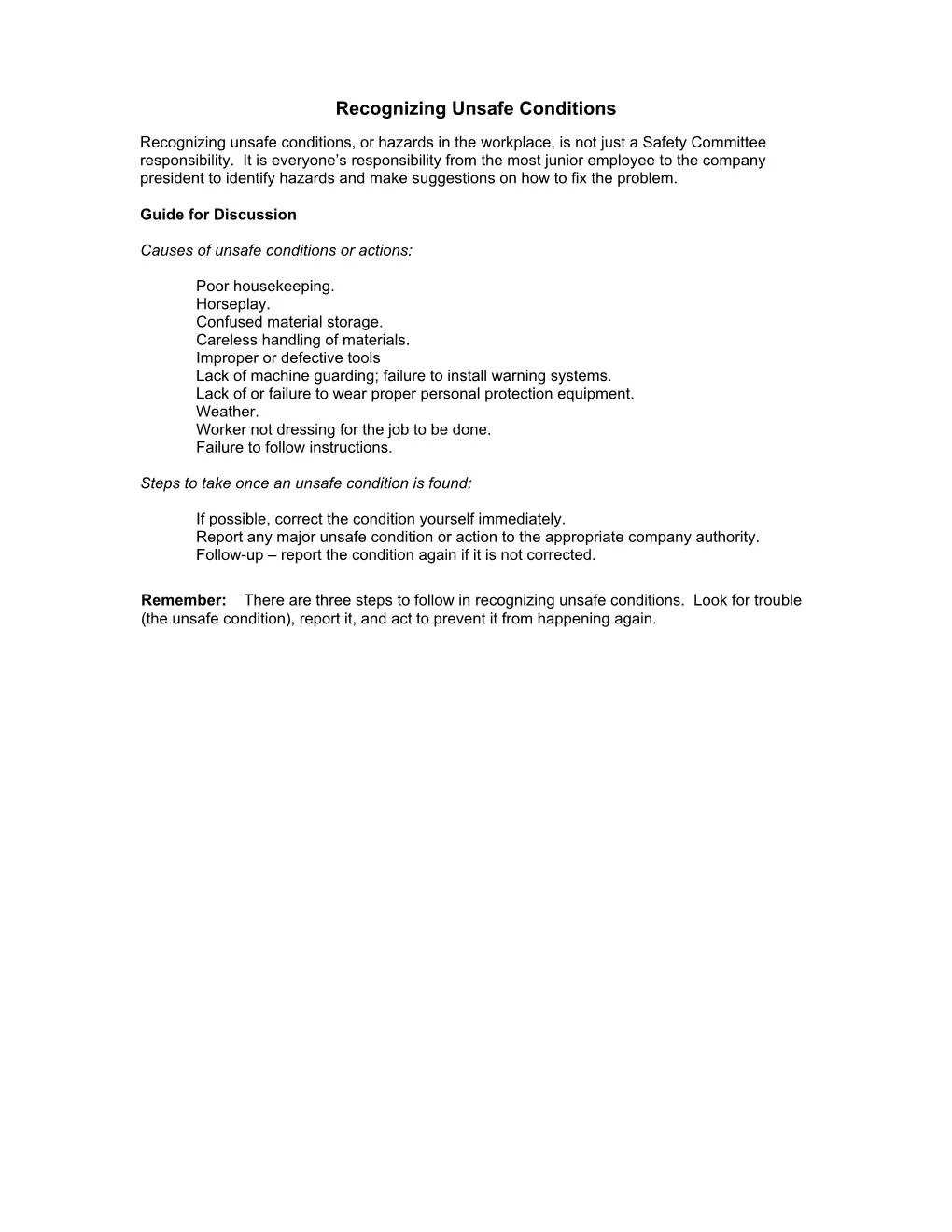 Recognizing Unsafe Conditions

Recognizing unsafe conditions, or hazards in the workplace, is not just a Safety Committee responsibility. It is everyone's responsibility from the most junior employee to the company president to identify hazards and make suggestions on how to fix the problem.

Guide for Discussion

Causes of unsafe conditions or actions:

Poor housekeeping.
Horseplay.
Confused material storage.
Careless handling of materials.
Improper or defective tools
Lack of machine guarding; failure to install warning systems.
Lack of or failure to wear proper personal protection equipment.
Weather.
Worker not dressing for the job to be done.
Failure to follow instructions.

Steps to take once an unsafe condition is found:

If possible, correct the condition yourself immediately.
Report any major unsafe condition or action to the appropriate company authority.
Follow-up – report the condition again if it is not corrected.

Remember: There are three steps to follow in recognizing unsafe conditions. Look for trouble (the unsafe condition), report it, and act to prevent it from happening again.